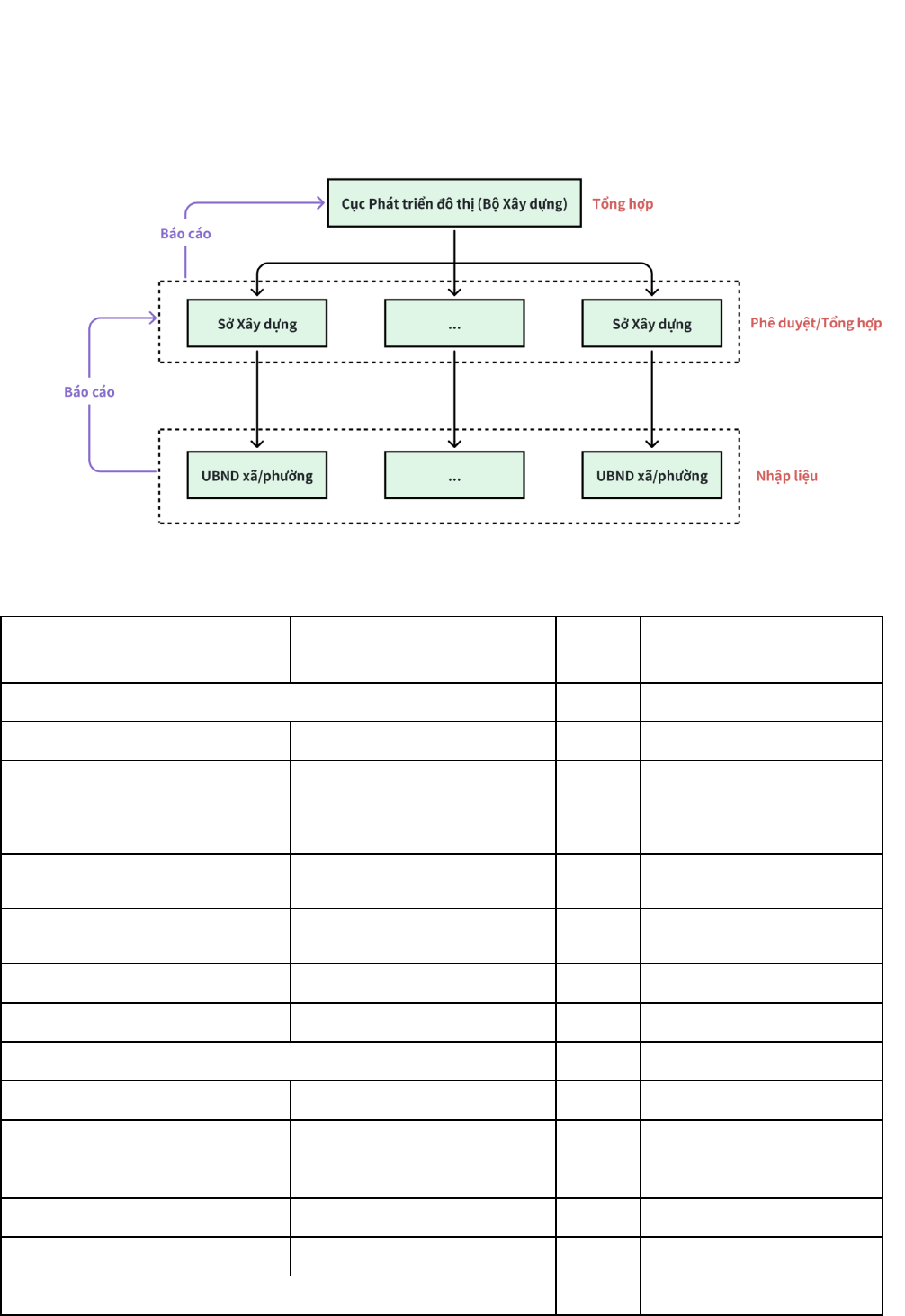 Cục Phát triển đô thị (Bộ Xây dựng)

Tổng hợp

Báo cáo

Sở Xây dựng

...

Sở Xây dựng

Phê duyệt/Tổng hợp

Báo cáo

UBND xã/phường

...

UBND xã/phường

Nhập liệu